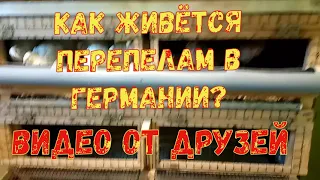 КАК ЖИВЁТСЯ ПЕРЕПЕЛАМ В ГЕРМАНИИ?

ВИДЕО ОТ ДРУЗЕЙ